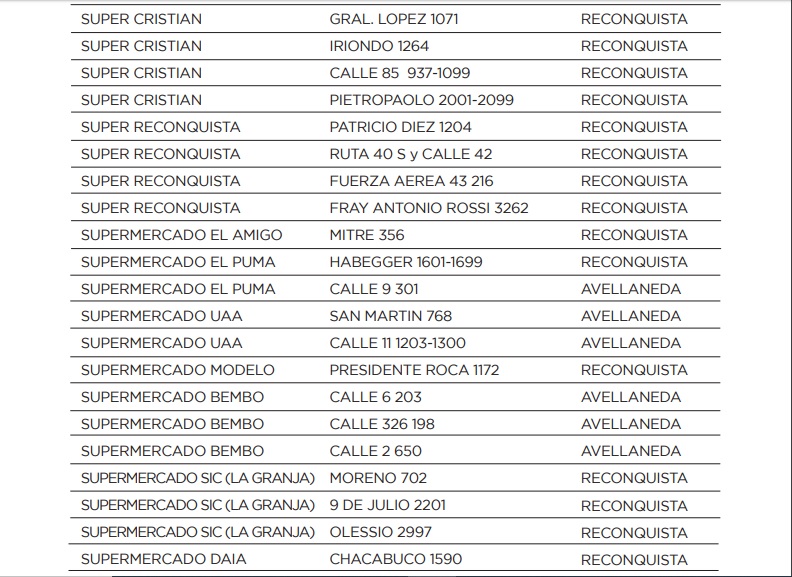 | SUPER CRISTIAN | GRAL. LOPEZ 1071 | RECONQUISTA |
|---|---|---|
| SUPER CRISTIAN | IRIONDO 1264 | RECONQUISTA |
| SUPER CRISTIAN | CALLE 85 937-1099 | RECONQUISTA |
| SUPER CRISTIAN | PIETROPAOLO 2001-2099 | RECONQUISTA |
| SUPER RECONQUISTA | PATRICIO DIEZ 1204 | RECONQUISTA |
| SUPER RECONQUISTA | RUTA 40 S y CALLE 42 | RECONQUISTA |
| SUPER RECONQUISTA | FUERZA AEREA 43 216 | RECONQUISTA |
| SUPER RECONQUISTA | FRAY ANTONIO ROSSI 3262 | RECONQUISTA |
| SUPERMERCADO EL AMIGO | MITRE 356 | RECONQUISTA |
| SUPERMERCADO EL PUMA | HABEGGER 1601-1699 | RECONQUISTA |
| SUPERMERCADO EL PUMA | CALLE 9 301 | AVELLANEDA |
| SUPERMERCADO UAA | SAN MARTIN 768 | AVELLANEDA |
| SUPERMERCADO UAA | CALLE 11 1203-1300 | AVELLANEDA |
| SUPERMERCADO MODELO | PRESIDENTE ROCA 1172 | RECONQUISTA |
| SUPERMERCADO BEMBO | CALLE 6 203 | AVELLANEDA |
| SUPERMERCADO BEMBO | CALLE 326 198 | AVELLANEDA |
| SUPERMERCADO BEMBO | CALLE 2 650 | AVELLANEDA |
| SUPERMERCADO SIC (LA GRANJA) | MORENO 702 | RECONQUISTA |
| SUPERMERCADO SIC (LA GRANJA) | 9 DE JULIO 2201 | RECONQUISTA |
| SUPERMERCADO SIC (LA GRANJA) | OLESSIO 2997 | RECONQUISTA |
| SUPERMERCADO DAIA | CHACABUCO 1590 | RECONQUISTA |